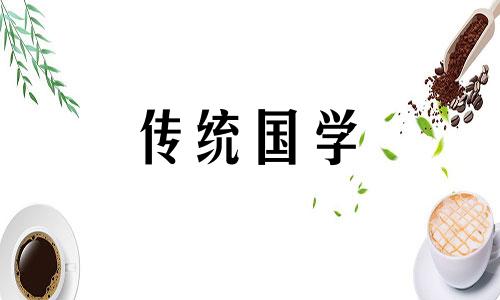 传统国学